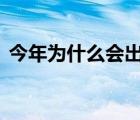 今年为什么会出